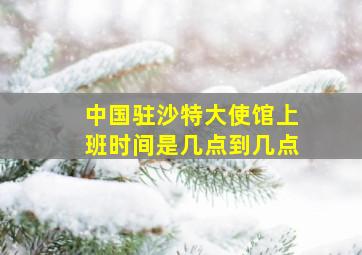 中国驻沙特大使馆上班时间是几点到几点